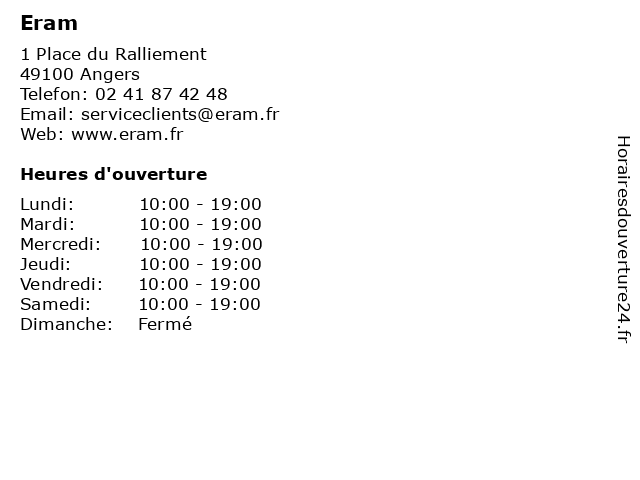 Eram

1 Place du Ralliement
49100 Angers
Telefon: 02 41 87 42 48
Email: serviceclients@eram.fr
Web: www.eram.fr

Heures d'ouverture

Lundi: 10:00 - 19:00
Mardi: 10:00 - 19:00
Mercredi: 10:00 - 19:00
Jeudi: 10:00 - 19:00
Vendredi: 10:00 - 19:00
Samedi: 10:00 - 19:00
Dimanche: Fermé

Horairesdouverture24.fr